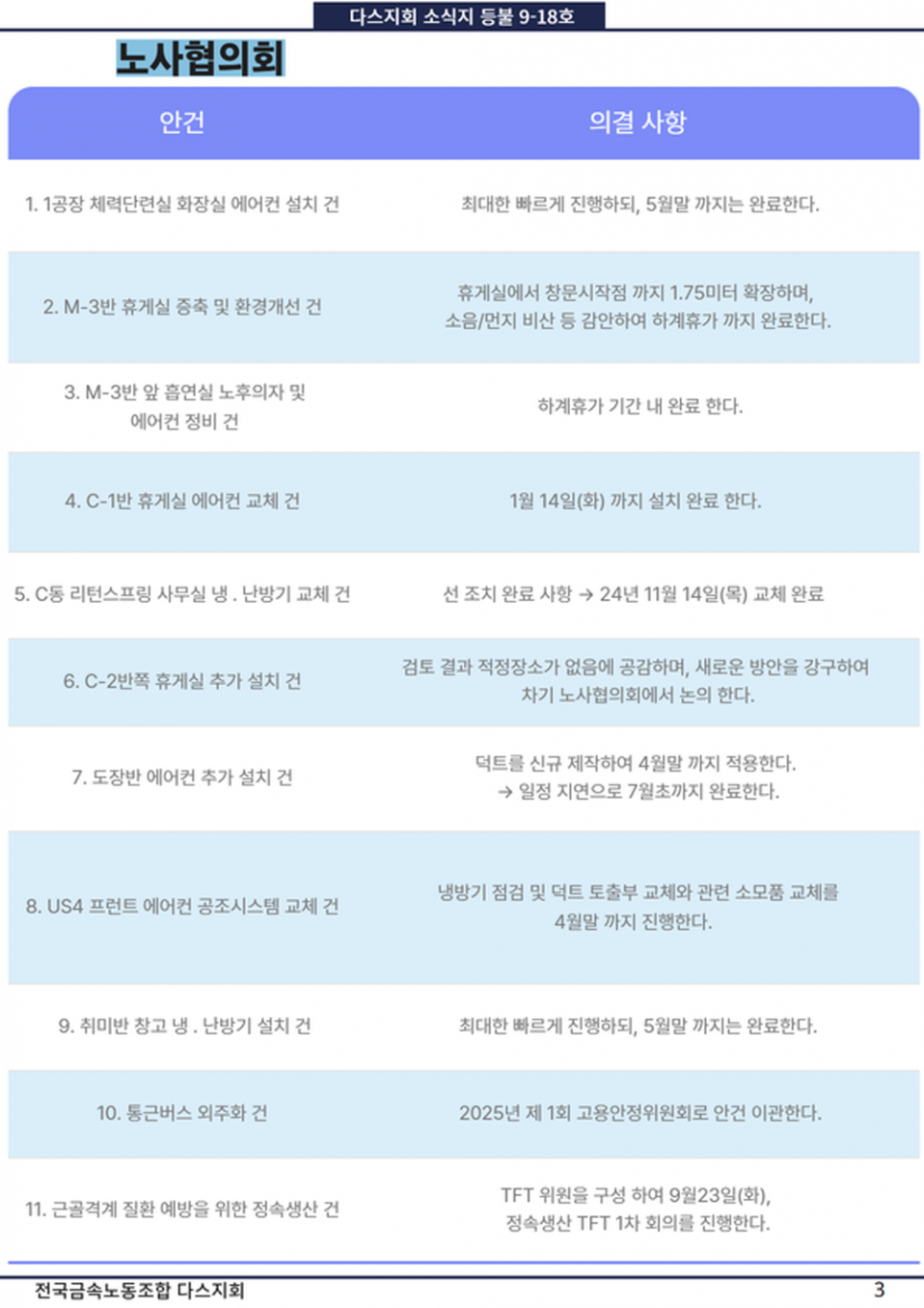 다스지회 소식지 등불 9-18호

노사협의회

| 안건 | 의결 사항 |
|---|---|
| 1. 1공장 체력단련실 화장실 에어컨 설치 건 | 최대한 빠르게 진행하되, 5월말 까지는 완료한다. |
| 2. M-3반 휴게실 증축 및 환경개선 건 | 휴게실에서 창문시작점 까지 1.75미터 확장하며, 소음/먼지 비산 등 감안하여 하계휴가 까지 완료한다. |
| 3. M-3반 앞 흡연실 노후의자 및 에어컨 정비 건 | 하계휴가 기간 내 완료 한다. |
| 4. C-1반 휴게실 에어컨 교체 건 | 1월 14일(화) 까지 설치 완료 한다. |
| 5. C동 리턴스프링 사무실 냉 . 난방기 교체 건 | 선 조치 완료 사항 → 24년 11월 14일(목) 교체 완료 |
| 6. C-2반쪽 휴게실 추가 설치 건 | 검토 결과 적정장소가 없음에 공감하며, 새로운 방안을 강구하여 차기 노사협의회에서 논의 한다. |
| 7. 도장반 에어컨 추가 설치 건 | 덕트를 신규 제작하여 4월말 까지 적용한다. → 일정 지연으로 7월초까지 완료한다. |
| 8. US4 프런트 에어컨 공조시스템 교체 건 | 냉방기 점검 및 덕트 토출부 교체와 관련 소모품 교체를 4월말 까지 진행한다. |
| 9. 취미반 창고 냉 . 난방기 설치 건 | 최대한 빠르게 진행하되, 5월말 까지는 완료한다. |
| 10. 통근버스 외주화 건 | 2025년 제 1회 고용안정위원회로 안건 이관한다. |
| 11. 근골격계 질환 예방을 위한 정속생산 건 | TFT 위원을 구성 하여 9월23일(화), 정속생산 TFT 1차 회의를 진행한다. |

전국금속노동조합 다스지회

3